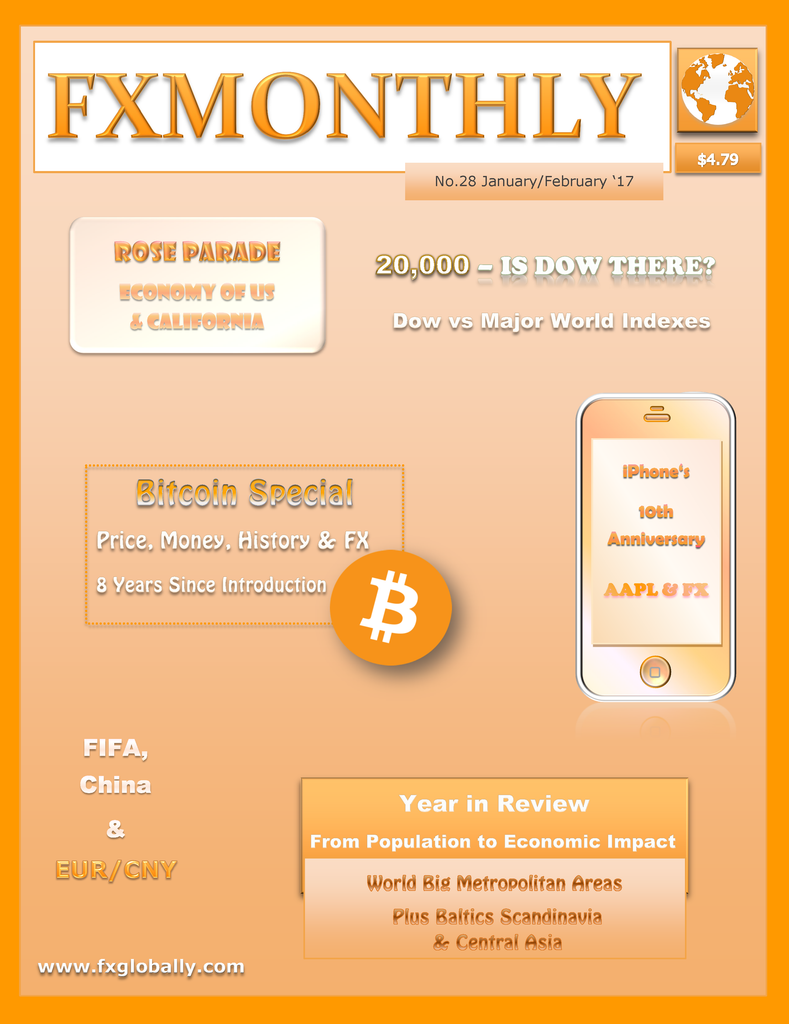 FXMONTHLY

$4.79

No.28 January/February '17

ROSE PARADE
ECONOMY OF US
& CALIFORNIA

20,000 – IS DOW THERE?

Dow vs Major World Indexes

Bitcoin Special
Price, Money, History & FX
8 Years Since Introduction

iPhone's
10th
Anniversary
AAPL & FX

FIFA,
China
&
EUR/CNY

Year in Review
From Population to Economic Impact
World Big Metropolitan Areas
Plus Baltics Scandinavia
& Central Asia

www.fxglobally.com